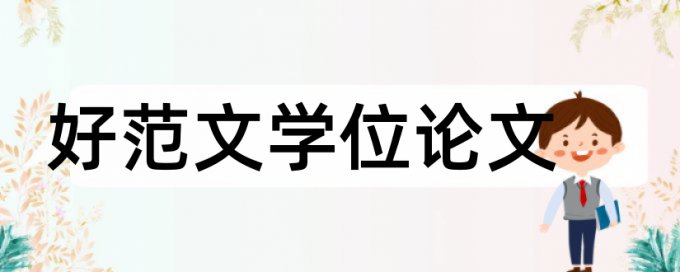 好范文学位论文